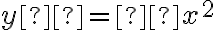 $y[?][?]=[?][?]x^2$